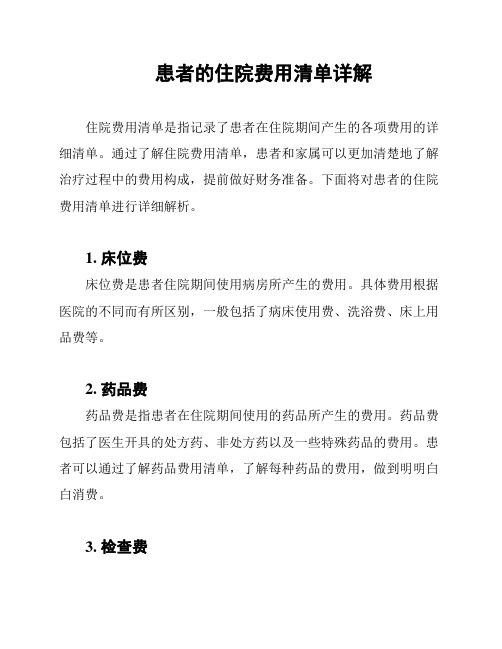 患者的住院费用清单详解

住院费用清单是指记录了患者在住院期间产生的各项费用的详细清单。通过了解住院费用清单，患者和家属可以更加清楚地了解治疗过程中的费用构成，提前做好财务准备。下面将对患者的住院费用清单进行详细解析。

1. 床位费

床位费是患者住院期间使用病房所产生的费用。具体费用根据医院的不同而有所区别，一般包括了病床使用费、洗浴费、床上用品费等。

2. 药品费

药品费是指患者在住院期间使用的药品所产生的费用。药品费包括了医生开具的处方药、非处方药以及一些特殊药品的费用。患者可以通过了解药品费用清单，了解每种药品的费用，做到明明白白消费。

3. 检查费